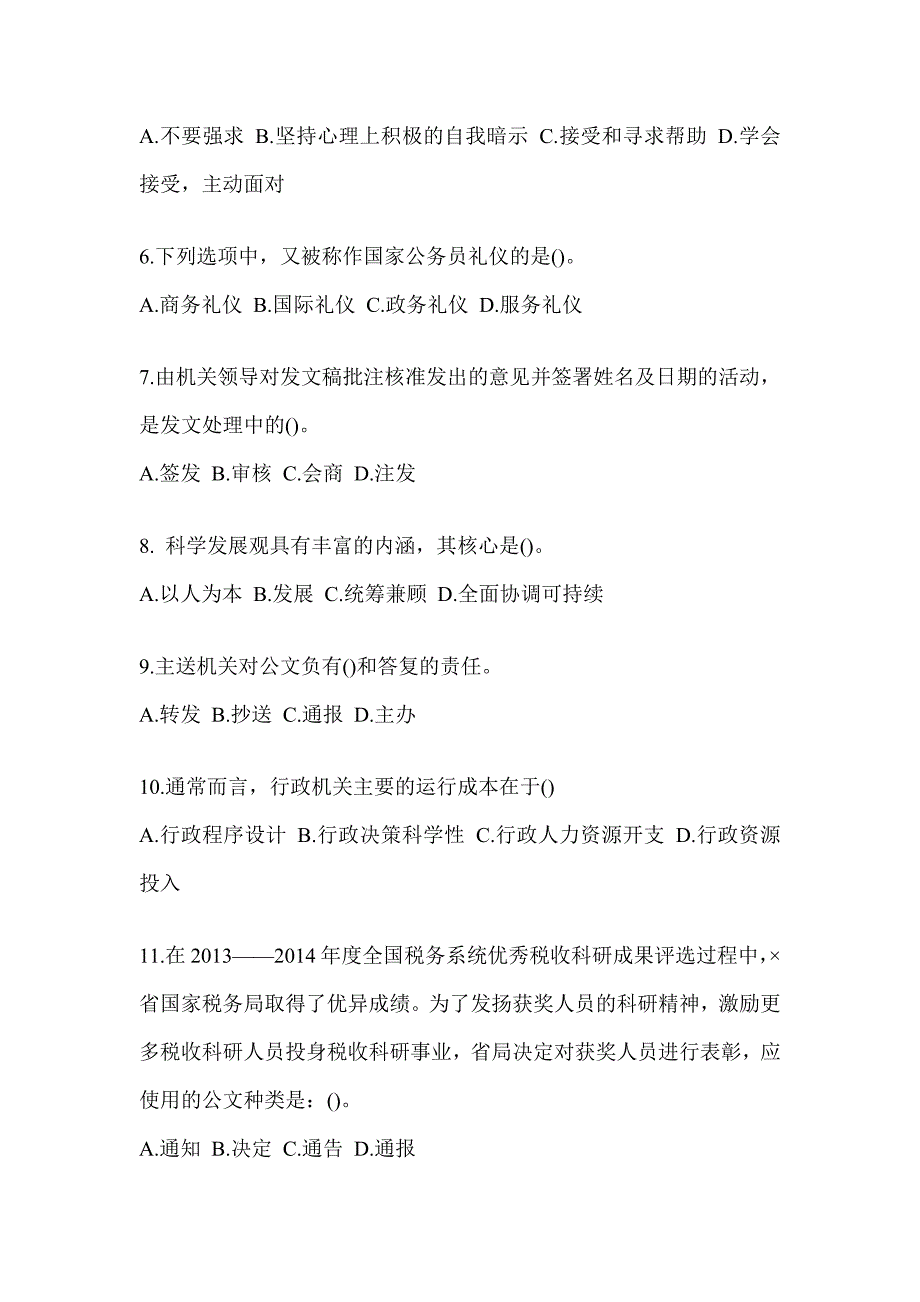 A.不要强求 B.坚持心理上积极的自我暗示 C.接受和寻求帮助 D.学会接受，主动面对

6.下列选项中，又被称作国家公务员礼仪的是()。

A.商务礼仪 B.国际礼仪 C.政务礼仪 D.服务礼仪

7.由机关领导对发文稿批注核准发出的意见并签署姓名及日期的活动，是发文处理中的()。

A.签发 B.审核 C.会商 D.注发

8. 科学发展观具有丰富的内涵，其核心是()。

A.以人为本 B.发展 C.统筹兼顾 D.全面协调可持续

9.主送机关对公文负有()和答复的责任。

A.转发 B.抄送 C.通报 D.主办

10.通常而言，行政机关主要的运行成本在于()

A.行政程序设计 B.行政决策科学性 C.行政人力资源开支 D.行政资源投入

11.在 2013——2014 年度全国税务系统优秀税收科研成果评选过程中，×省国家税务局取得了优异成绩。为了发扬获奖人员的科研精神，激励更多税收科研人员投身税收科研事业，省局决定对获奖人员进行表彰，应使用的公文种类是：()。

A.通知 B.决定 C.通告 D.通报